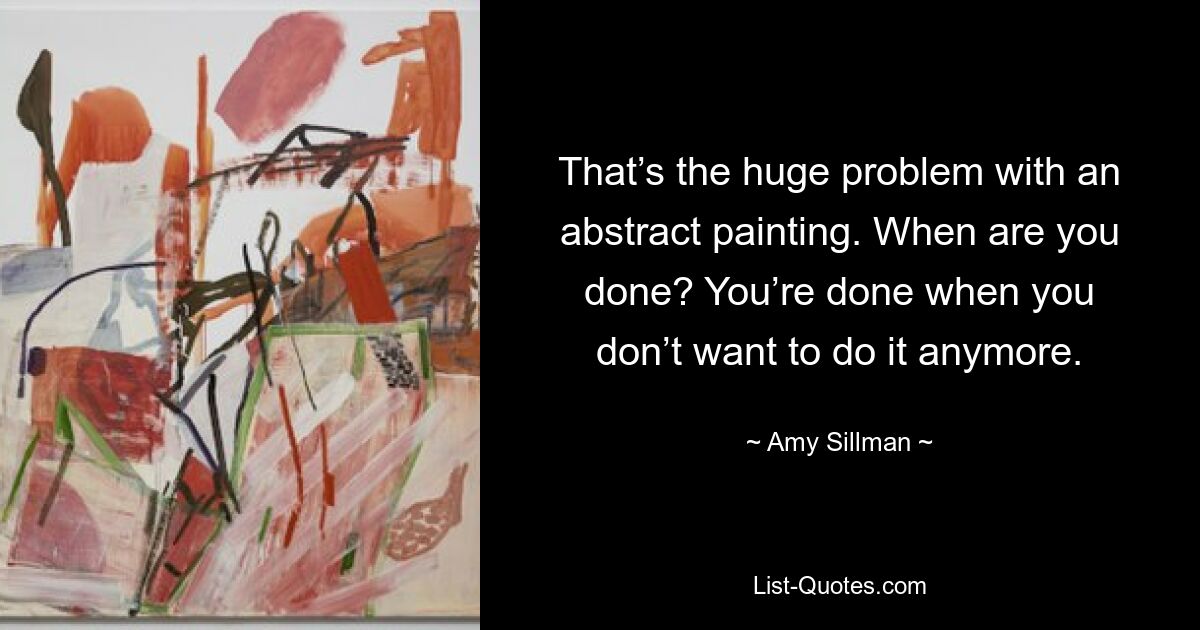 That’s the huge problem with an abstract painting. When are you done? You’re done when you don’t want to do it anymore.

~ Amy Sillman ~

List-Quotes.com